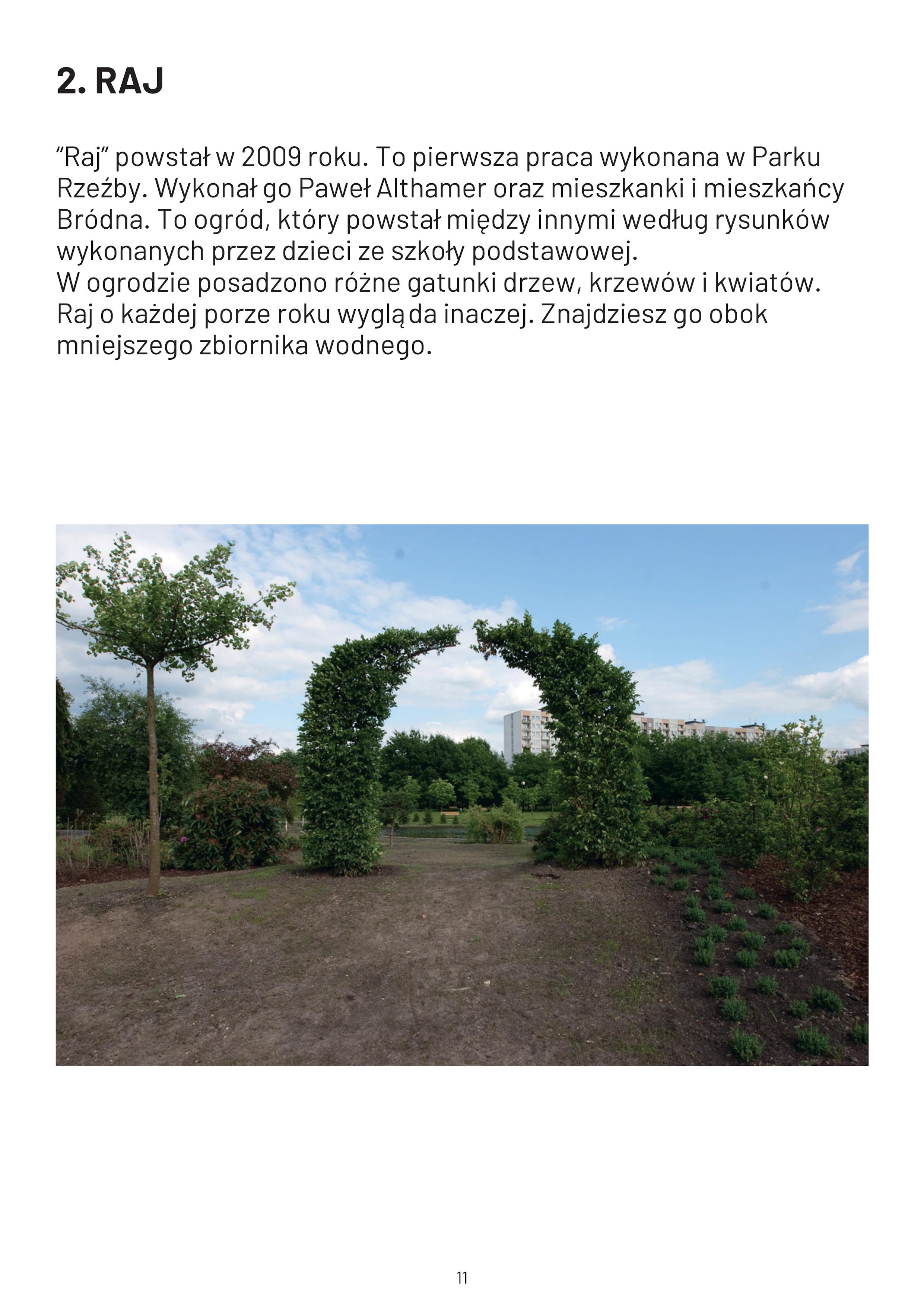 2. RAJ

“Raj” powstał w 2009 roku. To pierwsza praca wykonana w Parku Rzeźby. Wykonał go Paweł Althamer oraz mieszkanki i mieszkańcy Bródna. To ogród, który powstał między innymi według rysunków wykonanych przez dzieci ze szkoły podstawowej.
W ogrodzie posadzono różne gatunki drzew, krzewów i kwiatów. Raj o każdej porze roku wygląda inaczej. Znajdziesz go obok mniejszego zbiornika wodnego.

11